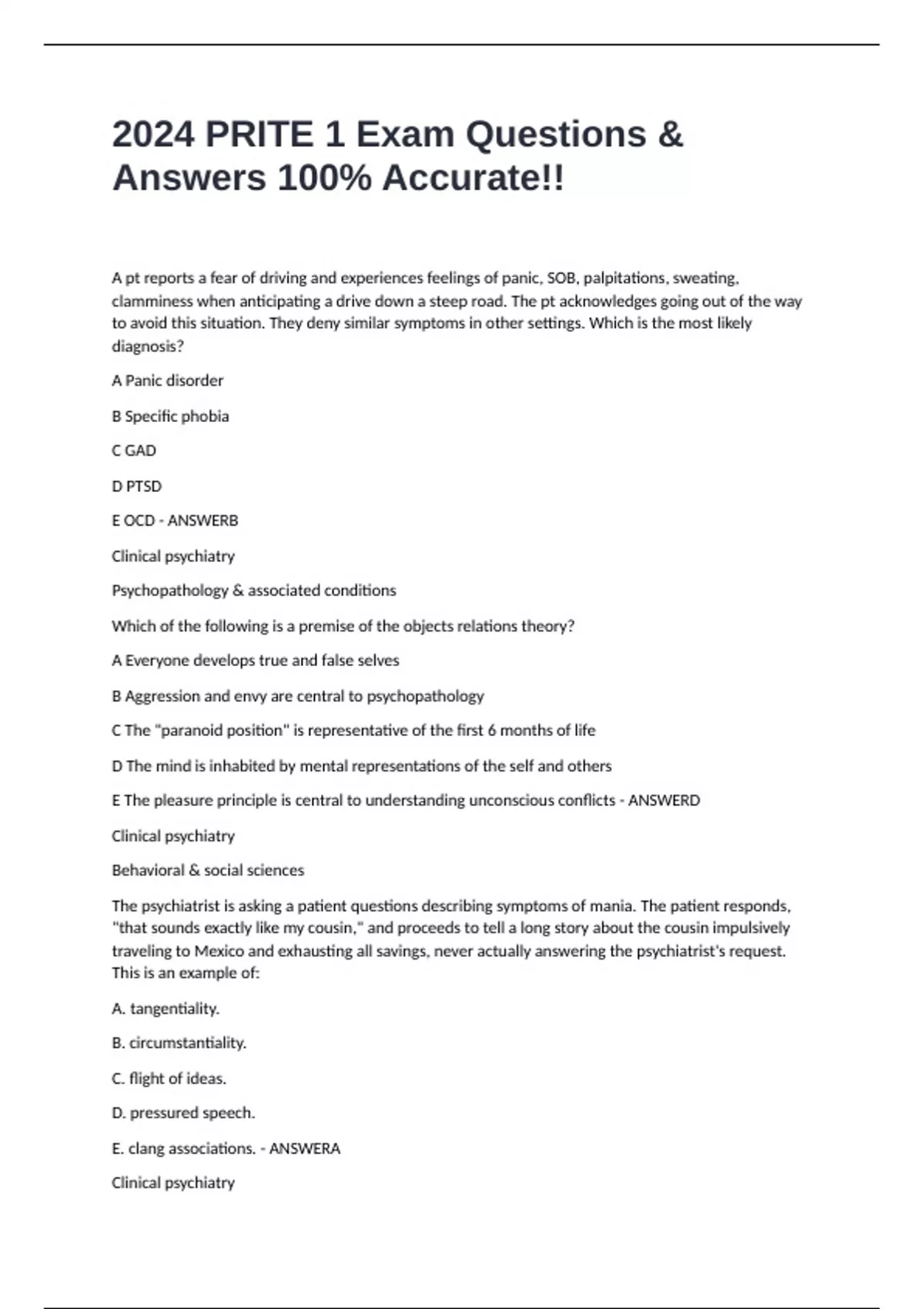 2024 PRITE 1 Exam Questions & Answers 100% Accurate!!

A pt reports a fear of driving and experiences feelings of panic, SOB, palpitations, sweating, clamminess when anticipating a drive down a steep road. The pt acknowledges going out of the way to avoid this situation. They deny similar symptoms in other settings. Which is the most likely diagnosis?

A Panic disorder

B Specific phobia

C GAD

D PTSD

E OCD - ANSWERB

Clinical psychiatry

Psychopathology & associated conditions

Which of the following is a premise of the objects relations theory?

A Everyone develops true and false selves

B Aggression and envy are central to psychopathology

C The "paranoid position" is representative of the first 6 months of life

D The mind is inhabited by mental representations of the self and others

E The pleasure principle is central to understanding unconscious conflicts - ANSWERD

Clinical psychiatry

Behavioral & social sciences

The psychiatrist is asking a patient questions describing symptoms of mania. The patient responds, "that sounds exactly like my cousin," and proceeds to tell a long story about the cousin impulsively traveling to Mexico and exhausting all savings, never actually answering the psychiatrist's request. This is an example of:

A. tangentiality.

B. circumstantiality.

C. flight of ideas.

D. pressured speech.

E. clang associations. - ANSWERA

Clinical psychiatry